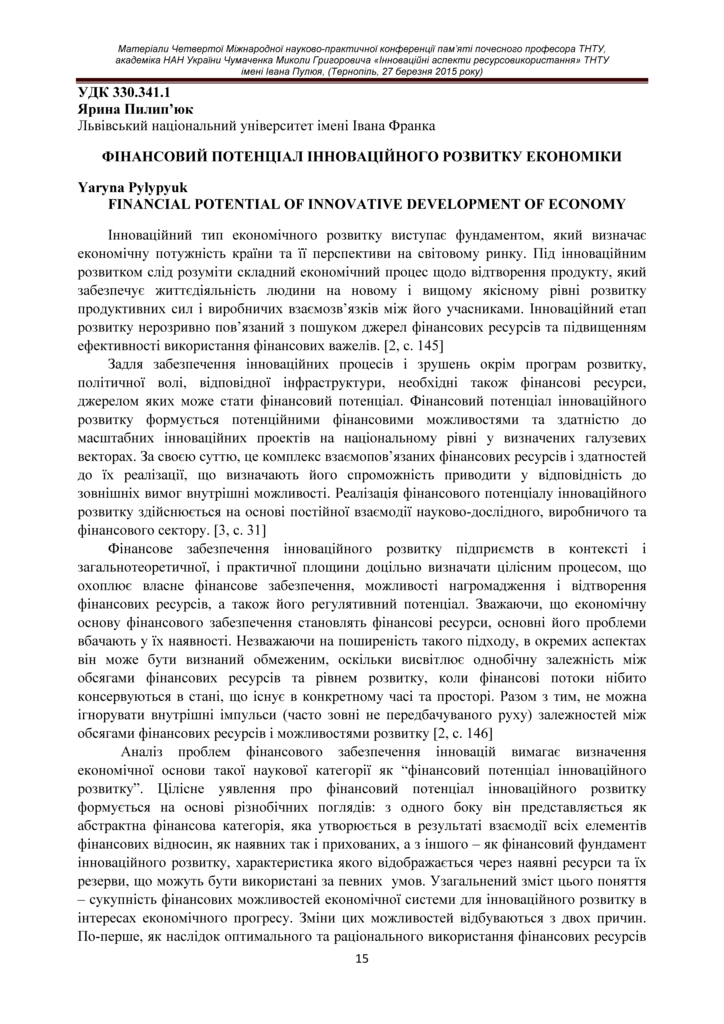 Матеріали Четвертої Міжнародної науково-практичної конференції пам'яті почесного професора ТНТУ, академіка НАН України Чумаченка Миколи Григоровича «Інноваційні аспекти ресурсовикористання» ТНТУ імені Івана Пулюя, (Тернопіль, 27 березня 2015 року)

УДК 330.341.1
Ярина Пилип'юк
Львівський національний університет імені Івана Франка

ФІНАНСОВИЙ ПОТЕНЦІАЛ ІННОВАЦІЙНОГО РОЗВИТКУ ЕКОНОМІКИ

Yaryna Pylypyuk
FINANCIAL POTENTIAL OF INNOVATIVE DEVELOPMENT OF ECONOMY

Інноваційний тип економічного розвитку виступає фундаментом, який визначає економічну потужність країни та її перспективи на світовому ринку. Під інноваційним розвитком слід розуміти складний економічний процес щодо відтворення продукту, який забезпечує життєдіяльність людини на новому і вищому якісному рівні розвитку продуктивних сил і виробничих взаємозв'язків між його учасниками. Інноваційний етап розвитку нерозривно пов'язаний з пошуком джерел фінансових ресурсів та підвищенням ефективності використання фінансових важелів. [2, с. 145]

Задля забезпечення інноваційних процесів і зрушень окрім програм розвитку, політичної волі, відповідної інфраструктури, необхідні також фінансові ресурси, джерелом яких може стати фінансовий потенціал. Фінансовий потенціал інноваційного розвитку формується потенційними фінансовими можливостями та здатністю до масштабних інноваційних проектів на національному рівні у визначених галузевих векторах. За своєю суттю, це комплекс взаємопов'язаних фінансових ресурсів і здатностей до їх реалізації, що визначають його спроможність приводити у відповідність до зовнішніх вимог внутрішні можливості. Реалізація фінансового потенціалу інноваційного розвитку здійснюється на основі постійної взаємодії науково-дослідного, виробничого та фінансового сектору. [3, с. 31]

Фінансове забезпечення інноваційного розвитку підприємств в контексті і загальнотеоретичної, і практичної площини доцільно визначати цілісним процесом, що охоплює власне фінансове забезпечення, можливості нагромадження і відтворення фінансових ресурсів, а також його регулятивний потенціал. Зважаючи, що економічну основу фінансового забезпечення становлять фінансові ресурси, основні його проблеми вбачають у їх наявності. Незважаючи на поширеність такого підходу, в окремих аспектах він може бути визнаний обмеженим, оскільки висвітлює однобічну залежність між обсягами фінансових ресурсів та рівнем розвитку, коли фінансові потоки нібито консервуються в стані, що існує в конкретному часі та просторі. Разом з тим, не можна ігнорувати внутрішні імпульси (часто зовні не передбачуваного руху) залежностей між обсягами фінансових ресурсів і можливостями розвитку [2, с. 146]

Аналіз проблем фінансового забезпечення інновацій вимагає визначення економічної основи такої наукової категорії як "фінансовий потенціал інноваційного розвитку". Цілісне уявлення про фінансовий потенціал інноваційного розвитку формується на основі різнобічних поглядів: з одного боку він представляється як абстрактна фінансова категорія, яка утворюється в результаті взаємодії всіх елементів фінансових відносин, як наявних так і прихованих, а з іншого – як фінансовий фундамент інноваційного розвитку, характеристика якого відображається через наявні ресурси та їх резерви, що можуть бути використані за певних умов. Узагальнений зміст цього поняття – сукупність фінансових можливостей економічної системи для інноваційного розвитку в інтересах економічного прогресу. Зміни цих можливостей відбуваються з двох причин. По-перше, як наслідок оптимального та раціонального використання фінансових ресурсів

15